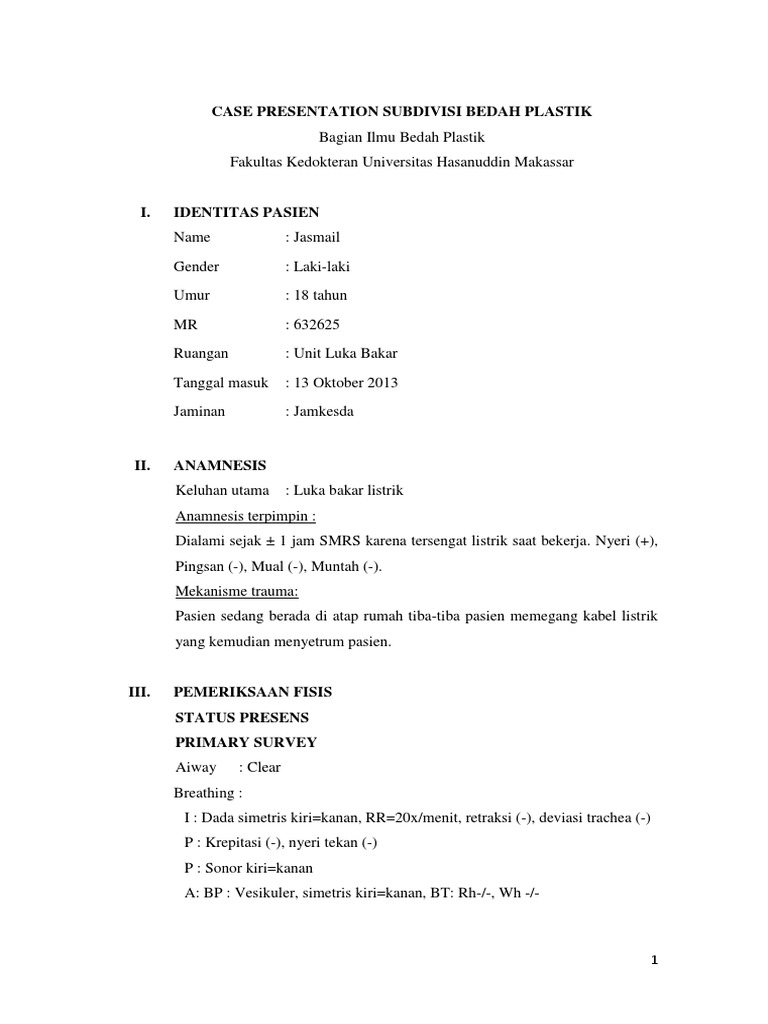 CASE PRESENTATION SUBDIVISI BEDAH PLASTIK
Bagian Ilmu Bedah Plastik
Fakultas Kedokteran Universitas Hasanuddin Makassar

I. IDENTITAS PASIEN
Name : Jasmail
Gender : Laki-laki
Umur : 18 tahun
MR : 632625
Ruangan : Unit Luka Bakar
Tanggal masuk : 13 Oktober 2013
Jaminan : Jamkesda

II. ANAMNESIS
Keluhan utama : Luka bakar listrik
Anamnesis terpimpin :
Dialami sejak ± 1 jam SMRS karena tersengat listrik saat bekerja. Nyeri (+), Pingsan (-), Mual (-), Muntah (-).
Mekanisme trauma:
Pasien sedang berada di atap rumah tiba-tiba pasien memegang kabel listrik yang kemudian menyetrum pasien.

III. PEMERIKSAAN FISIS
STATUS PRESENS
PRIMARY SURVEY
Aiway : Clear
Breathing :
I : Dada simetris kiri=kanan, RR=20x/menit, retraksi (-), deviasi trachea (-)
P : Krepitasi (-), nyeri tekan (-)
P : Sonor kiri=kanan
A: BP : Vesikuler, simetris kiri=kanan, BT: Rh-/-, Wh -/-

1